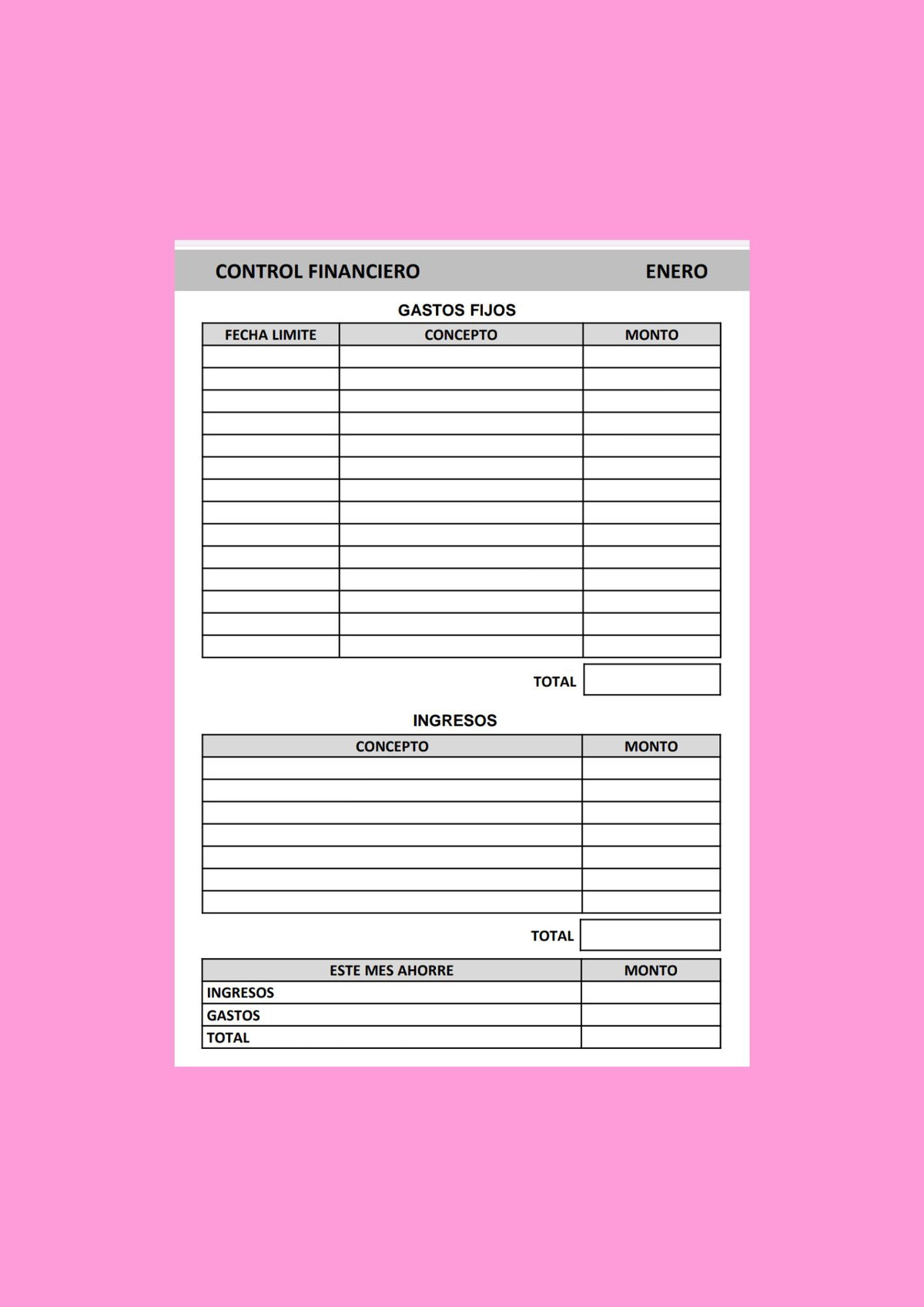 CONTROL FINANCIERO ENERO

GASTOS FIJOS

| FECHA LIMITE | CONCEPTO | MONTO |
|---|---|---|
| | | |
| | | |
| | | |
| | | |
| | | |
| | | |
| | | |
| | | |
| | | |
| | | |
| | | |
| | | |
| | | |
| | | |

TOTAL

INGRESOS

| CONCEPTO | MONTO |
|---|---|
| | |
| | |
| | |
| | |
| | |
| | |
| | |

TOTAL

| ESTE MES AHORRE | MONTO |
|---|---|
| INGRESOS | |
| GASTOS | |
| TOTAL | |